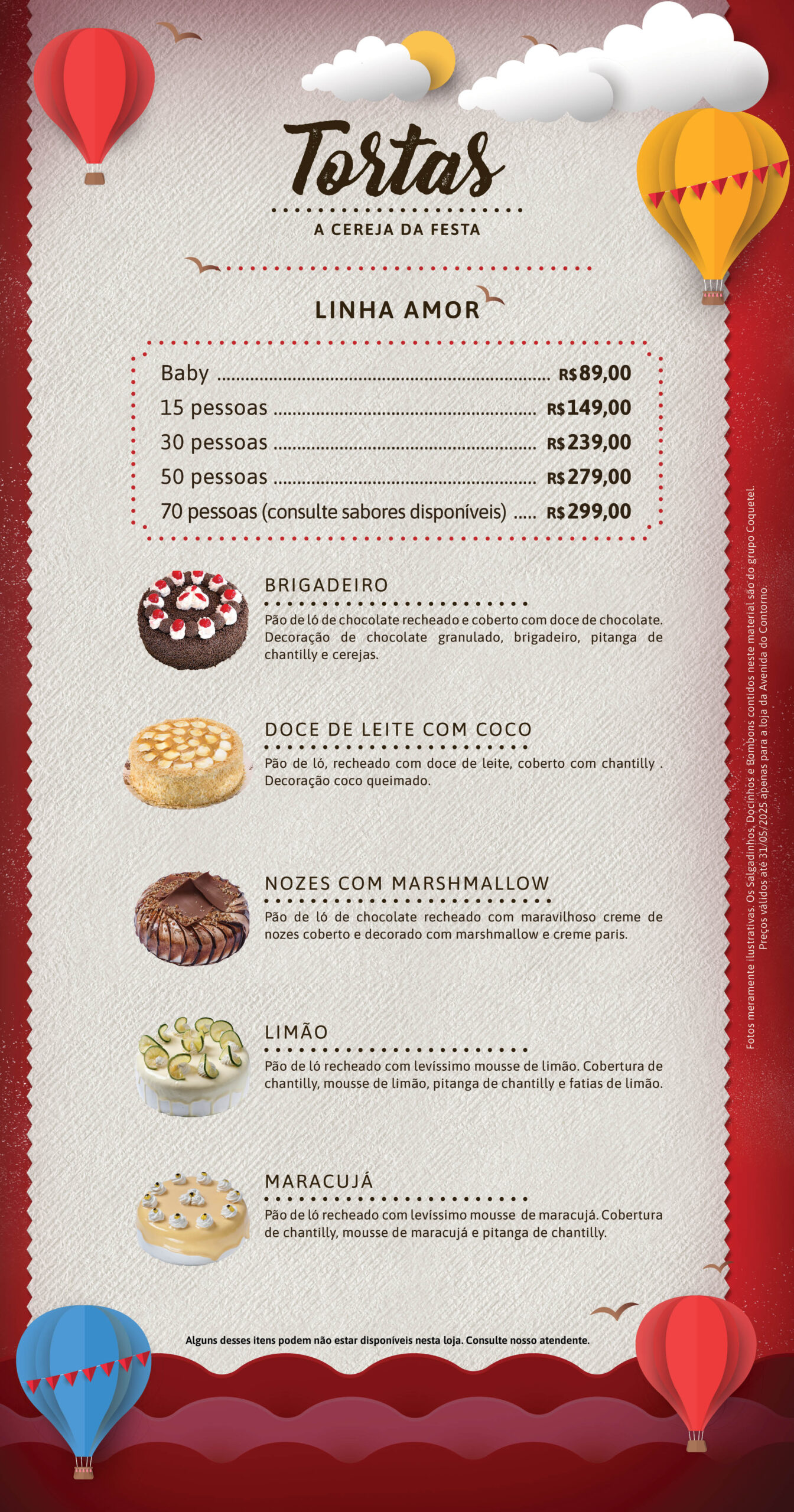 Tortas

A CEREJA DA FESTA

LINHA AMOR

Baby R$89,00
15 pessoas R$149,00
30 pessoas R$239,00
50 pessoas R$279,00
70 pessoas (consulte sabores disponíveis) R$299,00

BRIGADEIRO

Pão de ló de chocolate recheado e coberto com doce de chocolate. Decoração de chocolate granulado, brigadeiro, pitanga de chantilly e cerejas.

DOCE DE LEITE COM COCO

Pão de ló, recheado com doce de leite, coberto com chantilly . Decoração coco queimado.

NOZES COM MARSHMALLOW

Pão de ló de chocolate recheado com maravilhoso creme de nozes coberto e decorado com marshmallow e creme paris.

LIMÃO

Pão de ló recheado com levíssimo mousse de limão. Cobertura de chantilly, mousse de limão, pitanga de chantilly e fatias de limão.

MARACUJÁ

Pão de ló recheado com levíssimo mousse de maracujá. Cobertura de chantilly, mousse de maracujá e pitanga de chantilly.

Alguns desses itens podem não estar disponíveis nesta loja. Consulte nosso atendente.

Fotos meramente ilustrativas. Os Salgadinhos, Docinhos e Bombons contidos neste material são do grupo Coquetel.
Preços válidos até 31/05/2025 apenas para a loja da Avenida do Contorno.